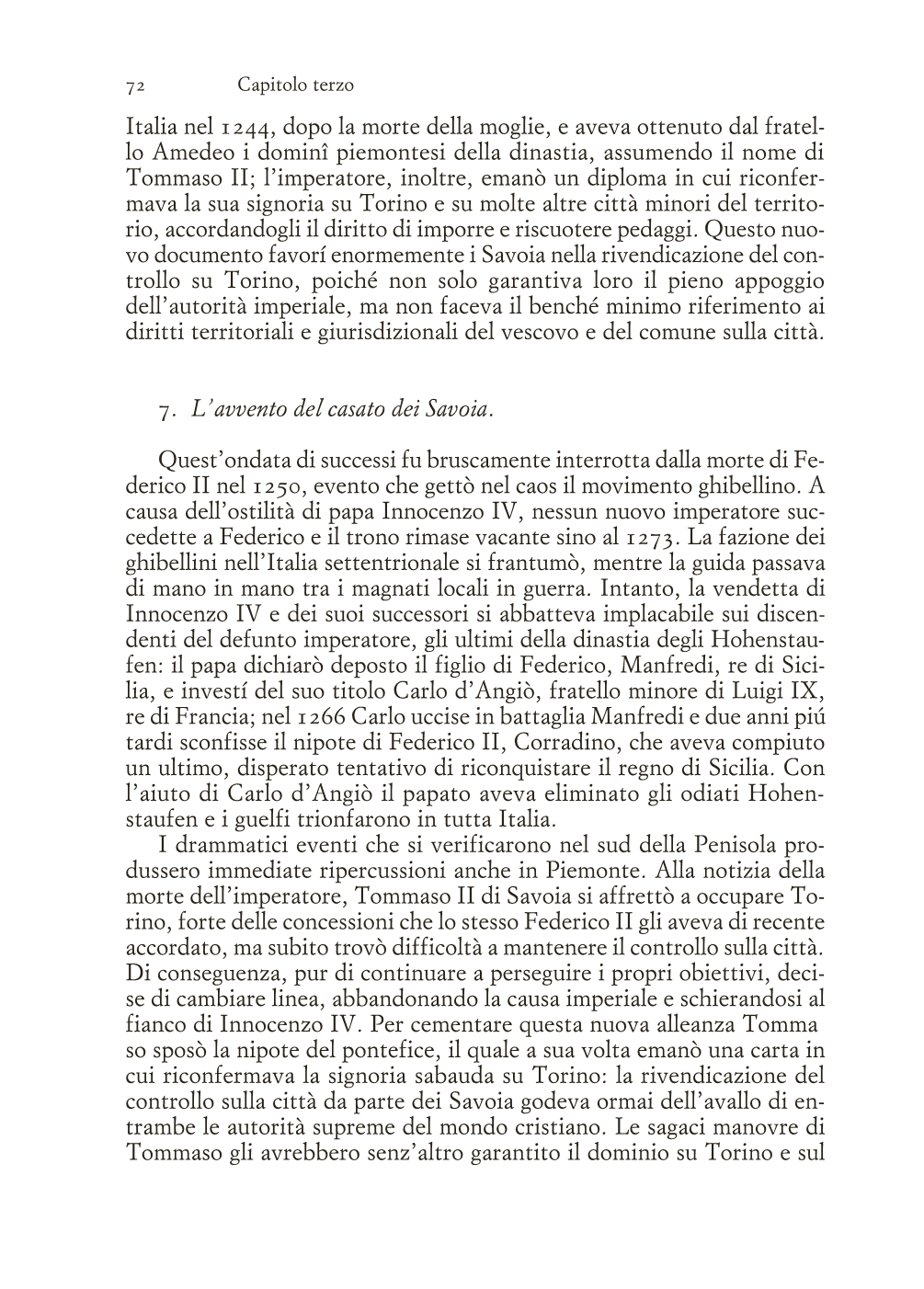 72 Capitolo terzo

Italia nel 1244, dopo la morte della moglie, e aveva ottenuto dal fratello Amedeo i dominî piemontesi della dinastia, assumendo il nome di Tommaso II; l'imperatore, inoltre, emanò un diploma in cui riconfermava la sua signoria su Torino e su molte altre città minori del territorio, accordandogli il diritto di imporre e riscuotere pedaggi. Questo nuovo documento favorí enormemente i Savoia nella rivendicazione del controllo su Torino, poiché non solo garantiva loro il pieno appoggio dell'autorità imperiale, ma non faceva il benché minimo riferimento ai diritti territoriali e giurisdizionali del vescovo e del comune sulla città.

7. L'avvento del casato dei Savoia.

Quest'ondata di successi fu bruscamente interrotta dalla morte di Federico II nel 1250, evento che gettò nel caos il movimento ghibellino. A causa dell'ostilità di papa Innocenzo IV, nessun nuovo imperatore succedette a Federico e il trono rimase vacante sino al 1273. La fazione dei ghibellini nell'Italia settentrionale si frantumò, mentre la guida passava di mano in mano tra i magnati locali in guerra. Intanto, la vendetta di Innocenzo IV e dei suoi successori si abbatteva implacabile sui discendenti del defunto imperatore, gli ultimi della dinastia degli Hohenstaufen: il papa dichiarò deposto il figlio di Federico, Manfredi, re di Sicilia, e investí del suo titolo Carlo d'Angiò, fratello minore di Luigi IX, re di Francia; nel 1266 Carlo uccise in battaglia Manfredi e due anni piú tardi sconfisse il nipote di Federico II, Corradino, che aveva compiuto un ultimo, disperato tentativo di riconquistare il regno di Sicilia. Con l'aiuto di Carlo d'Angiò il papato aveva eliminato gli odiati Hohenstaufen e i guelfi trionfarono in tutta Italia.

I drammatici eventi che si verificarono nel sud della Penisola produssero immediate ripercussioni anche in Piemonte. Alla notizia della morte dell'imperatore, Tommaso II di Savoia si affrettò a occupare Torino, forte delle concessioni che lo stesso Federico II gli aveva di recente accordato, ma subito trovò difficoltà a mantenere il controllo sulla città. Di conseguenza, pur di continuare a perseguire i propri obiettivi, decise di cambiare linea, abbandonando la causa imperiale e schierandosi al fianco di Innocenzo IV. Per cementare questa nuova alleanza Tomma so sposò la nipote del pontefice, il quale a sua volta emanò una carta in cui riconfermava la signoria sabauda su Torino: la rivendicazione del controllo sulla città da parte dei Savoia godeva ormai dell'avallo di entrambe le autorità supreme del mondo cristiano. Le sagaci manovre di Tommaso gli avrebbero senz'altro garantito il dominio su Torino e sul